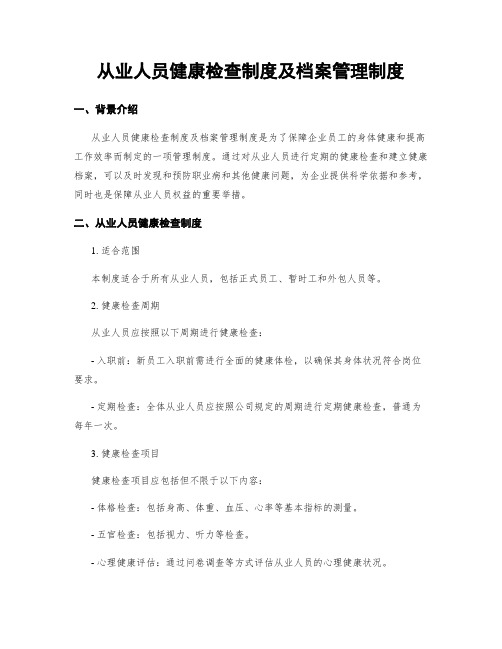 从业人员健康检查制度及档案管理制度

一、背景介绍

从业人员健康检查制度及档案管理制度是为了保障企业员工的身体健康和提高工作效率而制定的一项管理制度。通过对从业人员进行定期的健康检查和建立健康档案，可以及时发现和预防职业病和其他健康问题，为企业提供科学依据和参考，同时也是保障从业人员权益的重要举措。

二、从业人员健康检查制度

1. 适合范围

本制度适合于所有从业人员，包括正式员工、暂时工和外包人员等。

2. 健康检查周期

从业人员应按照以下周期进行健康检查：

- 入职前：新员工入职前需进行全面的健康体检，以确保其身体状况符合岗位要求。

- 定期检查：全体从业人员应按照公司规定的周期进行定期健康检查，普通为每年一次。

3. 健康检查项目

健康检查项目应包括但不限于以下内容：

- 体格检查：包括身高、体重、血压、心率等基本指标的测量。

- 五官检查：包括视力、听力等检查。

- 心理健康评估：通过问卷调查等方式评估从业人员的心理健康状况。